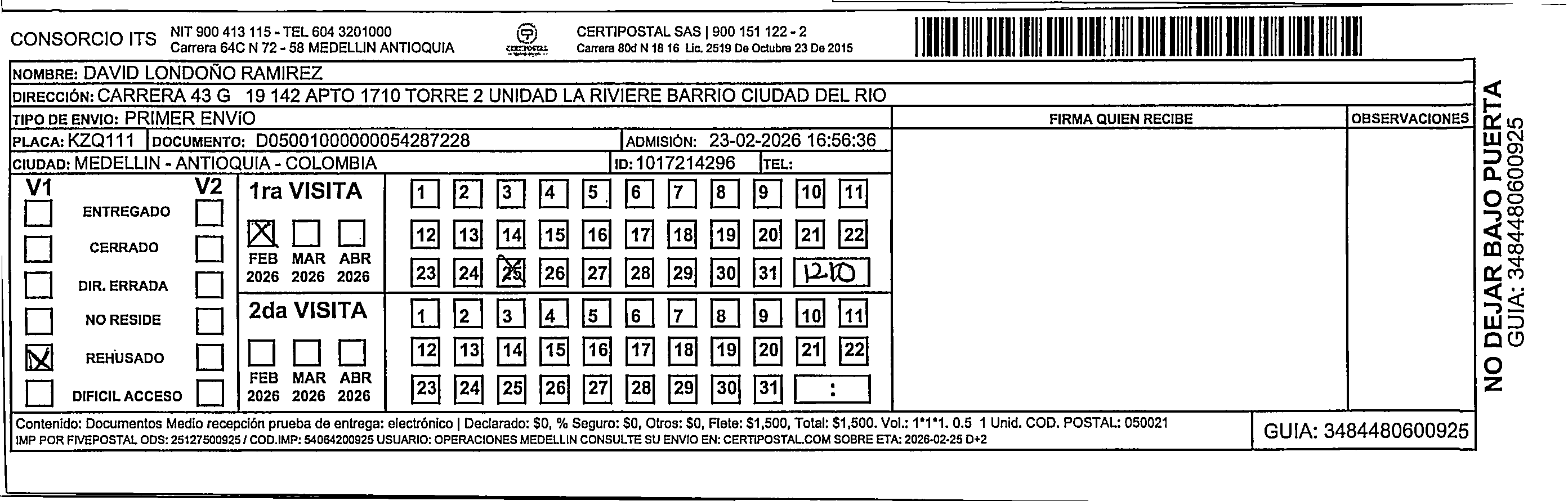 CONSORCIO ITS NIT 900 413 115 - TEL 604 3201000
Carrera 64C N 72 - 58 MEDELLIN ANTIOQUIA

CERTIPOSTAL

CERTIPOSTAL SAS | 900 151 122 - 2
Carrera 80d N 18 16 Lic. 2519 De Octubre 23 De 2015

NOMBRE: DAVID LONDOÑO RAMIREZ
DIRECCIÓN: CARRERA 43 G 19 142 APTO 1710 TORRE 2 UNIDAD LA RIVIERE BARRIO CIUDAD DEL RIO
TIPO DE ENVIO: PRIMER ENVíO
PLACA: KZQ111 DOCUMENTO: D05001000000054287228 ADMISIÓN: 23-02-2026 16:56:36
CIUDAD: MEDELLIN - ANTIOQUIA - COLOMBIA ID: 1017214296 TEL:

FIRMA QUIEN RECIBE

OBSERVACIONES

V1 V2
ENTREGADO
CERRADO
DIR. ERRADA
NO RESIDE
REHUSADO
DIFICIL ACCESO

1ra VISITA
FEB 2026 MAR 2026 ABR 2026

1 2 3 4 5 6 7 8 9 10 11
12 13 14 15 16 17 18 19 20 21 22
23 24 25 26 27 28 29 30 31 12:10

2da VISITA
FEB 2026 MAR 2026 ABR 2026

1 2 3 4 5 6 7 8 9 10 11
12 13 14 15 16 17 18 19 20 21 22
23 24 25 26 27 28 29 30 31 :

Contenido: Documentos Medio recepción prueba de entrega: electrónico | Declarado: $0, % Seguro: $0, Otros: $0, Flete: $1,500, Total: $1,500. Vol.: 1*1*1. 0.5 1 Unid. COD. POSTAL: 050021
IMP POR FIVEPOSTAL ODS: 25127500925 / COD.IMP: 54064200925 USUARIO: OPERACIONES MEDELLIN CONSULTE SU ENVIO EN: CERTIPOSTAL.COM SOBRE ETA: 2026-02-25 D+2

GUIA: 3484480600925

NO DEJAR BAJO PUERTA
GUIA: 3484480600925